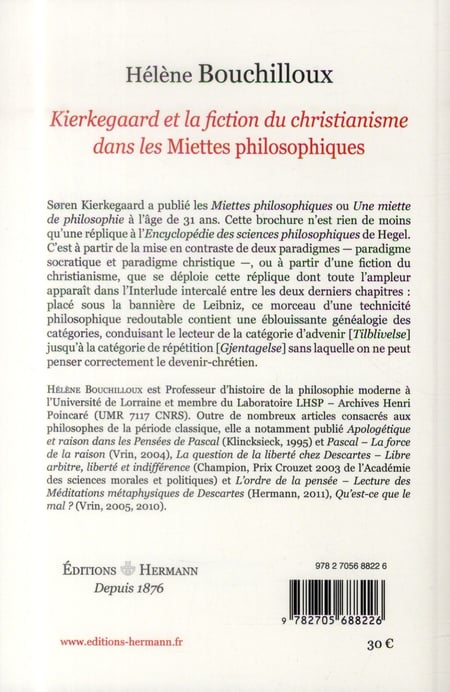 Hélène Bouchilloux

Kierkegaard et la fiction du christianisme dans les Miettes philosophiques

Søren Kierkegaard a publié les Miettes philosophiques ou Une miette de philosophie à l'âge de 31 ans. Cette brochure n'est rien de moins qu'une réplique à l'Encyclopédie des sciences philosophiques de Hegel. C'est à partir de la mise en contraste de deux paradigmes — paradigme socratique et paradigme christique —, ou à partir d'une fiction du christianisme, que se déploie cette réplique dont toute l'ampleur apparaît dans l'Interlude intercalé entre les deux derniers chapitres : placé sous la bannière de Leibniz, ce morceau d'une technicité philosophique redoutable contient une éblouissante généalogie des catégories, conduisant le lecteur de la catégorie d'advenir [Tilblivelse] jusqu'à la catégorie de répétition [Gjentagelse] sans laquelle on ne peut penser correctement le devenir-chrétien.

Hélène Bouchilloux est Professeur d'histoire de la philosophie moderne à l'Université de Lorraine et membre du Laboratoire LHSP – Archives Henri Poincaré (UMR 7117 CNRS). Outre de nombreux articles consacrés aux philosophes de la période classique, elle a notamment publié Apologétique et raison dans les Pensées de Pascal (Klincksieck, 1995) et Pascal – La force de la raison (Vrin, 2004), La question de la liberté chez Descartes – Libre arbitre, liberté et indifférence (Champion, Prix Crouzet 2003 de l'Académie des sciences morales et politiques) et L'ordre de la pensée – Lecture des Méditations métaphysiques de Descartes (Hermann, 2011), Qu'est-ce que le mal ? (Vrin, 2005, 2010).

Éditions Hermann
Depuis 1876

978 2 7056 8822 6

9 782705 688226

www.editions-hermann.fr

30 €